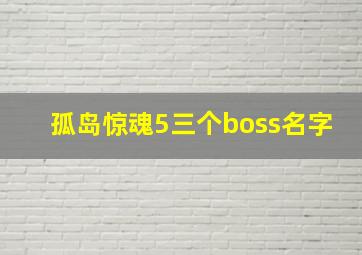 孤岛惊魂5三个boss名字